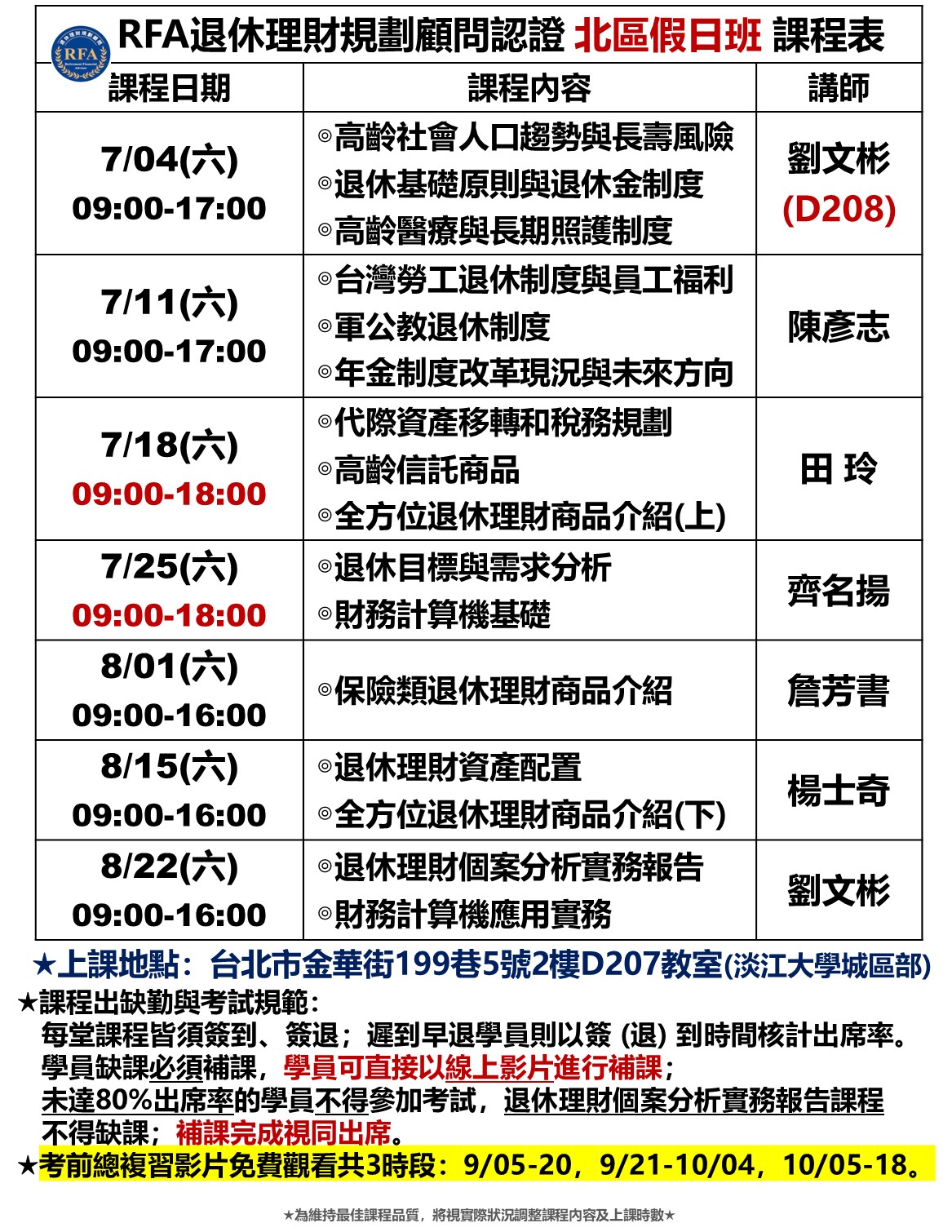 RFA
RFA退休理財規劃顧問認證 北區假日班 課程表

| 課程日期 | 課程內容 | 講師 |
|---|---|---|
| 7/04(六) 09:00-17:00 | ◎高齡社會人口趨勢與長壽風險 ◎退休基礎原則與退休金制度 ◎高齡醫療與長期照護制度 | 劉文彬 (D208) |
| 7/11(六) 09:00-17:00 | ◎台灣勞工退休制度與員工福利 ◎軍公教退休制度 ◎年金制度改革現況與未來方向 | 陳彥志 |
| 7/18(六) 09:00-18:00 | ◎代際資產移轉和稅務規劃 ◎高齡信託商品 ◎全方位退休理財商品介紹(上) | 田 玲 |
| 7/25(六) 09:00-18:00 | ◎退休目標與需求分析 ◎財務計算機基礎 | 齊名揚 |
| 8/01(六) 09:00-16:00 | ◎保險類退休理財商品介紹 | 詹芳書 |
| 8/15(六) 09:00-16:00 | ◎退休理財資產配置 ◎全方位退休理財商品介紹(下) | 楊士奇 |
| 8/22(六) 09:00-16:00 | ◎退休理財個案分析實務報告 ◎財務計算機應用實務 | 劉文彬 |

★上課地點：台北市金華街199巷5號2樓D207教室(淡江大學城區部)
★課程出缺勤與考試規範：
每堂課程皆須簽到、簽退；遲到早退學員則以簽 (退) 到時間核計出席率。
學員缺課必須補課，學員可直接以線上影片進行補課；
未達80%出席率的學員不得參加考試，退休理財個案分析實務報告課程不得缺課；補課完成視同出席。
★考前總複習影片免費觀看共3時段：9/05-20，9/21-10/04，10/05-18。

★為維持最佳課程品質，將視實際狀況調整課程內容及上課時數★